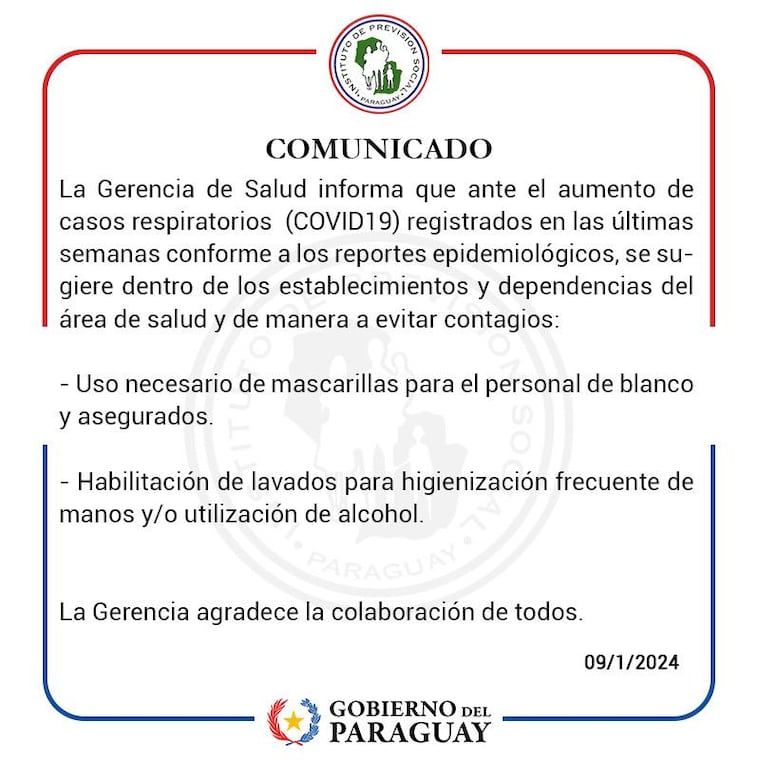 INSTITUTO DE PREVISION SOCIAL · PARAGUAY ·

COMUNICADO

La Gerencia de Salud informa que ante el aumento de casos respiratorios (COVID19) registrados en las últimas semanas conforme a los reportes epidemiológicos, se sugiere dentro de los establecimientos y dependencias del área de salud y de manera a evitar contagios:

- Uso necesario de mascarillas para el personal de blanco y asegurados.

- Habilitación de lavados para higienización frecuente de manos y/o utilización de alcohol.

La Gerencia agradece la colaboración de todos.

09/1/2024

GOBIERNO DEL PARAGUAY